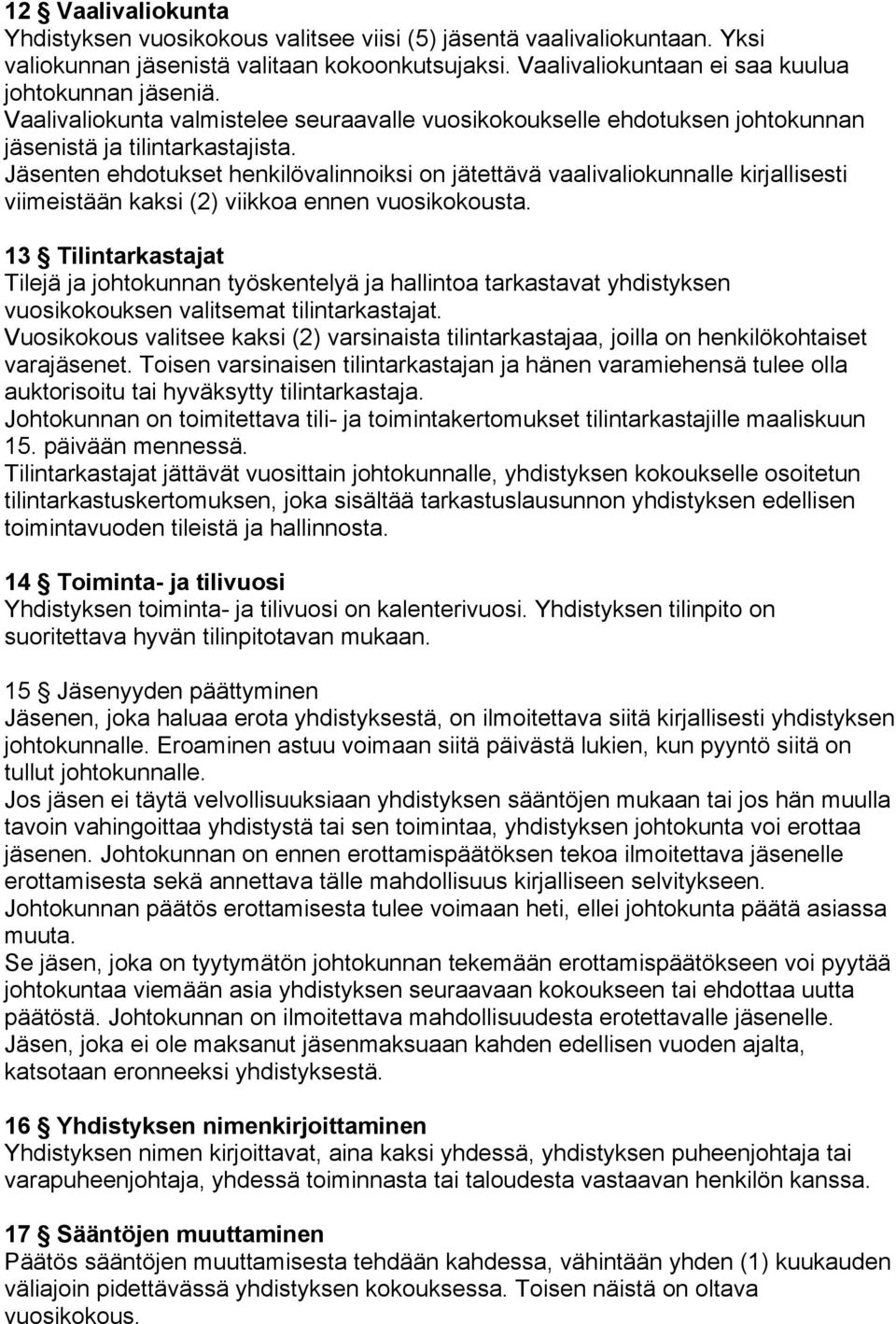 12 § Vaalivaliokunta
Yhdistyksen vuosikokous valitsee viisi (5) jäsentä vaalivaliokuntaan. Yksi valiokunnan jäsenistä valitaan kokoonkutsujaksi. Vaalivaliokuntaan ei saa kuulua johtokunnan jäseniä.
Vaalivaliokunta valmistelee seuraavalle vuosikokoukselle ehdotuksen johtokunnan jäsenistä ja tilintarkastajista.
Jäsenten ehdotukset henkilövalinnoiksi on jätettävä vaalivaliokunnalle kirjallisesti viimeistään kaksi (2) viikkoa ennen vuosikokousta.

13 § Tilintarkastajat
Tilejä ja johtokunnan työskentelyä ja hallintoa tarkastavat yhdistyksen vuosikokouksen valitsemat tilintarkastajat.
Vuosikokous valitsee kaksi (2) varsinaista tilintarkastajaa, joilla on henkilökohtaiset varajäsenet. Toisen varsinaisen tilintarkastajan ja hänen varamiehensä tulee olla auktorisoitu tai hyväksytty tilintarkastaja.
Johtokunnan on toimitettava tili- ja toimintakertomukset tilintarkastajille maaliskuun 15. päivään mennessä.
Tilintarkastajat jättävät vuosittain johtokunnalle, yhdistyksen kokoukselle osoitetun tilintarkastuskertomuksen, joka sisältää tarkastuslausunnon yhdistyksen edellisen toimintavuoden tileistä ja hallinnosta.

14 § Toiminta- ja tilivuosi
Yhdistyksen toiminta- ja tilivuosi on kalenterivuosi. Yhdistyksen tilinpito on suoritettava hyvän tilinpitotavan mukaan.

15 § Jäsenyyden päättyminen
Jäsenen, joka haluaa erota yhdistyksestä, on ilmoitettava siitä kirjallisesti yhdistyksen johtokunnalle. Eroaminen astuu voimaan siitä päivästä lukien, kun pyyntö siitä on tullut johtokunnalle.
Jos jäsen ei täytä velvollisuuksiaan yhdistyksen sääntöjen mukaan tai jos hän muulla tavoin vahingoittaa yhdistystä tai sen toimintaa, yhdistyksen johtokunta voi erottaa jäsenen. Johtokunnan on ennen erottamispäätöksen tekoa ilmoitettava jäsenelle erottamisesta sekä annettava tälle mahdollisuus kirjalliseen selvitykseen.
Johtokunnan päätös erottamisesta tulee voimaan heti, ellei johtokunta päätä asiassa muuta.
Se jäsen, joka on tyytymätön johtokunnan tekemään erottamispäätökseen voi pyytää johtokuntaa viemään asia yhdistyksen seuraavaan kokoukseen tai ehdottaa uutta päätöstä. Johtokunnan on ilmoitettava mahdollisuudesta erotettavalle jäsenelle.
Jäsen, joka ei ole maksanut jäsenmaksuaan kahden edellisen vuoden ajalta, katsotaan eronneeksi yhdistyksestä.

16 § Yhdistyksen nimenkirjoittaminen
Yhdistyksen nimen kirjoittavat, aina kaksi yhdessä, yhdistyksen puheenjohtaja tai varapuheenjohtaja, yhdessä toiminnasta tai taloudesta vastaavan henkilön kanssa.

17 § Sääntöjen muuttaminen
Päätös sääntöjen muuttamisesta tehdään kahdessa, vähintään yhden (1) kuukauden väliajoin pidettävässä yhdistyksen kokouksessa. Toisen näistä on oltava vuosikokous.